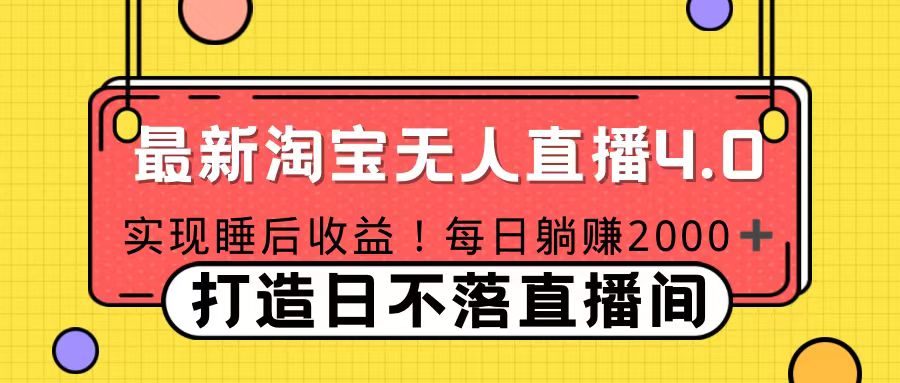 最新淘宝无人直播4.0

实现睡后收益！每日躺赚2000+

打造日不落直播间